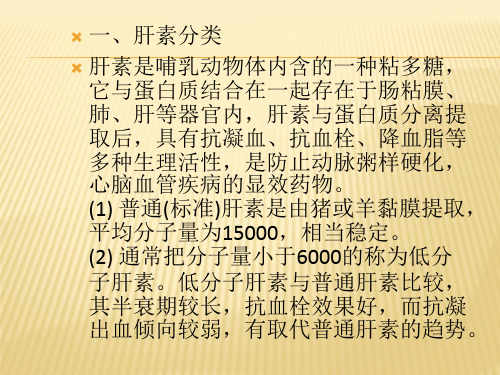 一、肝素分类

肝素是哺乳动物体内含的一种粘多糖，它与蛋白质结合在一起存在于肠粘膜、肺、肝等器官内，肝素与蛋白质分离提取后，具有抗凝血、抗血栓、降血脂等多种生理活性，是防止动脉粥样硬化，心脑血管疾病的显效药物。
(1) 普通(标准)肝素是由猪或羊黏膜提取，平均分子量为15000，相当稳定。
(2) 通常把分子量小于6000的称为低分子肝素。低分子肝素与普通肝素比较，其半衰期较长，抗血栓效果好，而抗凝出血倾向较弱，有取代普通肝素的趋势。